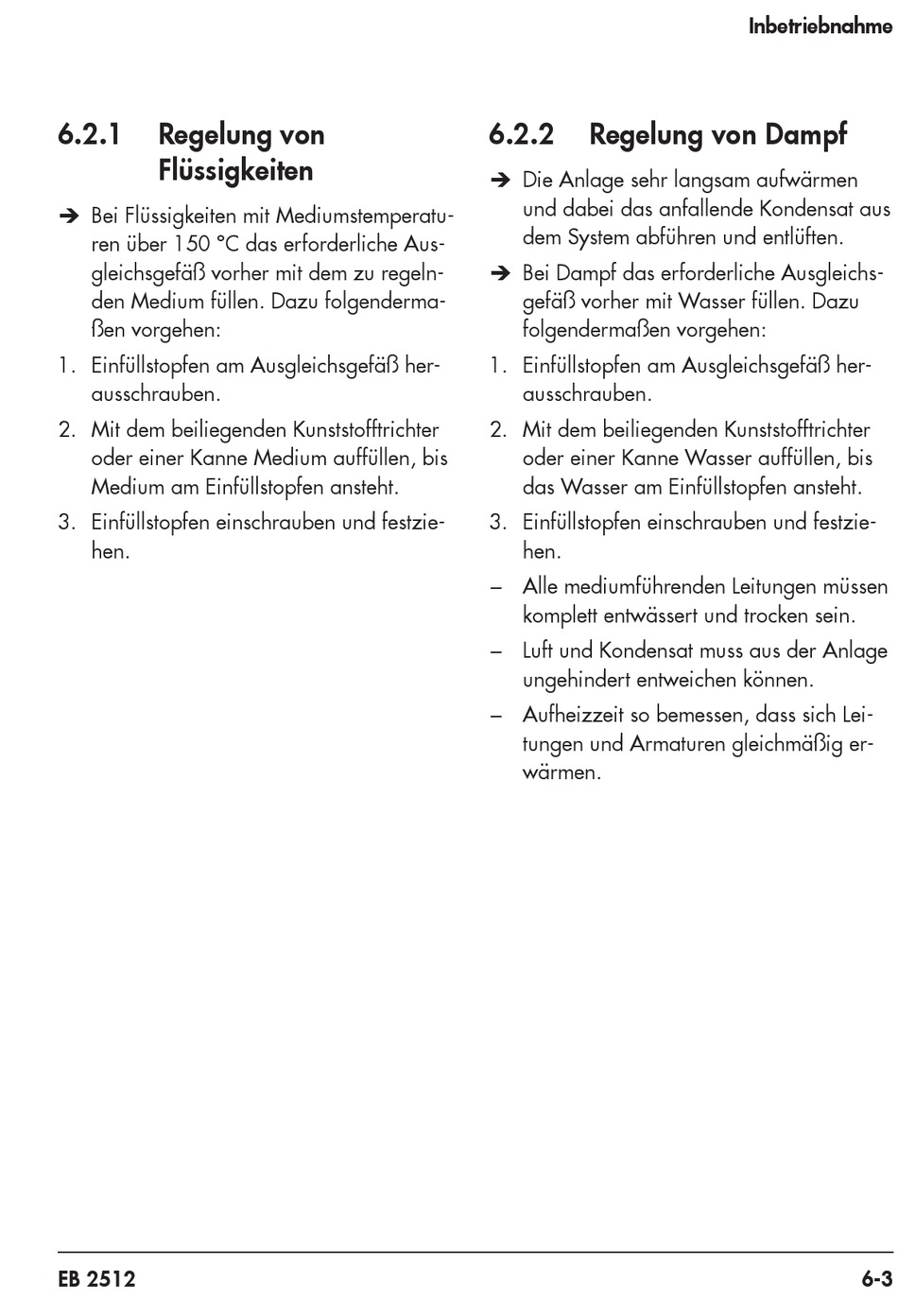 Inbetriebnahme

6.2.1 Regelung von Flüssigkeiten

➔ Bei Flüssigkeiten mit Mediumstemperaturen über 150 °C das erforderliche Ausgleichsgefäß vorher mit dem zu regelnden Medium füllen. Dazu folgendermaßen vorgehen:

1. Einfüllstopfen am Ausgleichsgefäß herausschrauben.

2. Mit dem beiliegenden Kunststofftrichter oder einer Kanne Medium auffüllen, bis Medium am Einfüllstopfen ansteht.

3. Einfüllstopfen einschrauben und festziehen.

6.2.2 Regelung von Dampf

➔ Die Anlage sehr langsam aufwärmen und dabei das anfallende Kondensat aus dem System abführen und entlüften.

➔ Bei Dampf das erforderliche Ausgleichsgefäß vorher mit Wasser füllen. Dazu folgendermaßen vorgehen:

1. Einfüllstopfen am Ausgleichsgefäß herausschrauben.

2. Mit dem beiliegenden Kunststofftrichter oder einer Kanne Wasser auffüllen, bis das Wasser am Einfüllstopfen ansteht.

3. Einfüllstopfen einschrauben und festziehen.

– Alle mediumführenden Leitungen müssen komplett entwässert und trocken sein.

– Luft und Kondensat muss aus der Anlage ungehindert entweichen können.

– Aufheizzeit so bemessen, dass sich Leitungen und Armaturen gleichmäßig erwärmen.

EB 2512

6-3